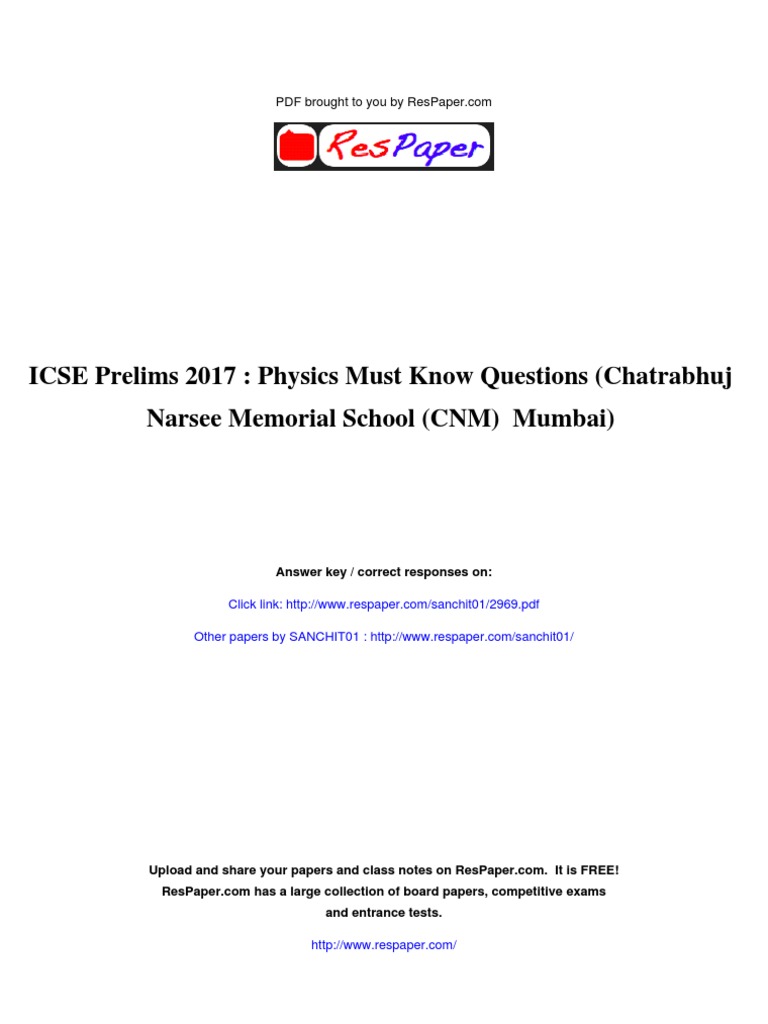 PDF brought to you by ResPaper.com

ResPaper

ICSE Prelims 2017 : Physics Must Know Questions (Chatrabhuj Narsee Memorial School (CNM) Mumbai)

Answer key / correct responses on:

Click link: http://www.respaper.com/sanchit01/2969.pdf

Other papers by SANCHIT01 : http://www.respaper.com/sanchit01/

Upload and share your papers and class notes on ResPaper.com. It is FREE! ResPaper.com has a large collection of board papers, competitive exams and entrance tests.

http://www.respaper.com/